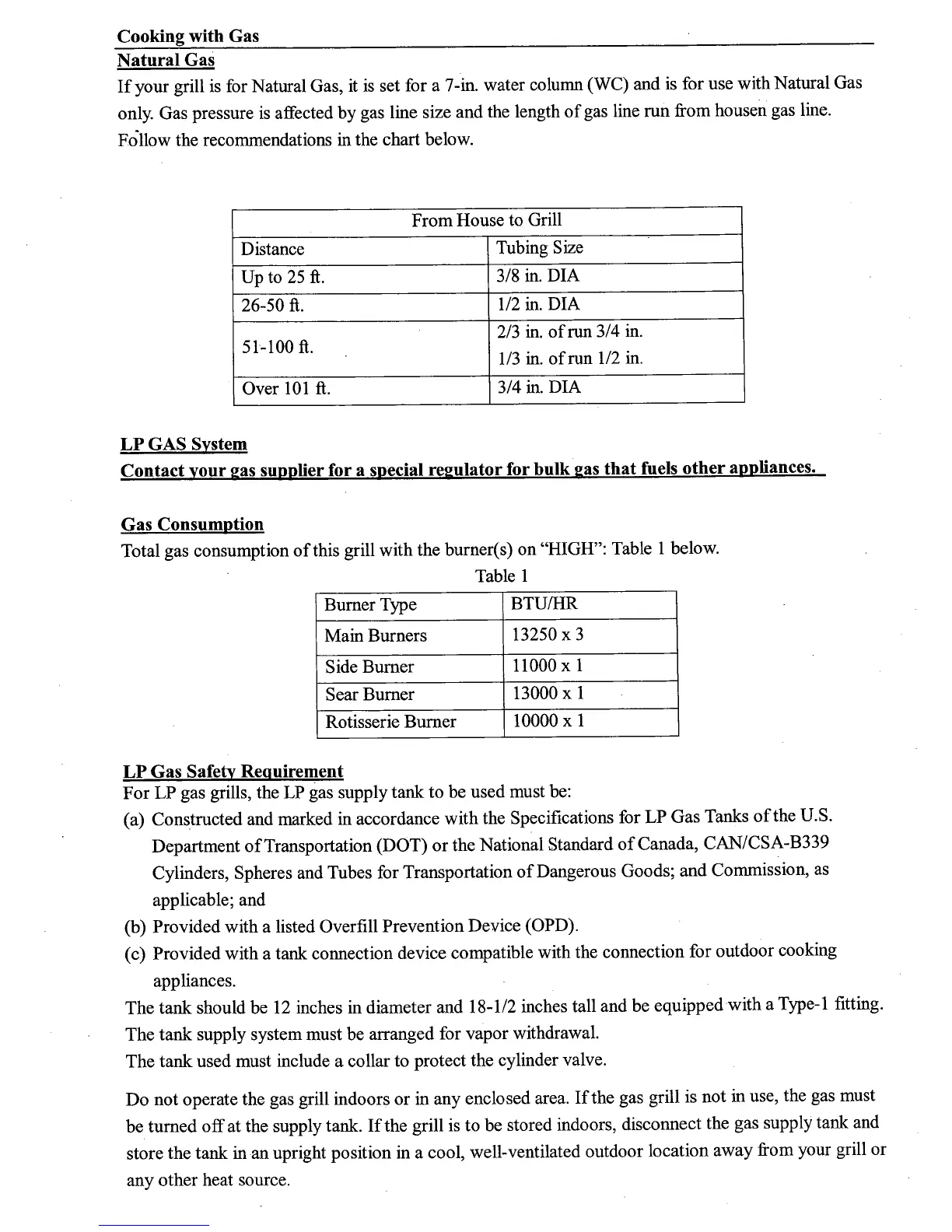 Cooking with Gas

Natural Gas

If your grill is for Natural Gas, it is set for a 7-in. water column (WC) and is for use with Natural Gas only. Gas pressure is affected by gas line size and the length of gas line run from housen gas line. Follow the recommendations in the chart below.

| From House to Grill | |
|---|---|
| Distance | Tubing Size |
| Up to 25 ft. | 3/8 in. DIA |
| 26-50 ft. | 1/2 in. DIA |
| 51-100 ft. | 2/3 in. of run 3/4 in. 1/3 in. of run 1/2 in. |
| Over 101 ft. | 3/4 in. DIA |

LP GAS System

Contact your gas supplier for a special regulator for bulk gas that fuels other appliances.

Gas Consumption

Total gas consumption of this grill with the burner(s) on "HIGH": Table 1 below.

Table 1

| Burner Type | BTU/HR |
|---|---|
| Main Burners | 13250 x 3 |
| Side Burner | 11000 x 1 |
| Sear Burner | 13000 x 1 |
| Rotisserie Burner | 10000 x 1 |

LP Gas Safety Requirement

For LP gas grills, the LP gas supply tank to be used must be:

(a) Constructed and marked in accordance with the Specifications for LP Gas Tanks of the U.S. Department of Transportation (DOT) or the National Standard of Canada, CAN/CSA-B339 Cylinders, Spheres and Tubes for Transportation of Dangerous Goods; and Commission, as applicable; and

(b) Provided with a listed Overfill Prevention Device (OPD).

(c) Provided with a tank connection device compatible with the connection for outdoor cooking appliances.

The tank should be 12 inches in diameter and 18-1/2 inches tall and be equipped with a Type-1 fitting.

The tank supply system must be arranged for vapor withdrawal.

The tank used must include a collar to protect the cylinder valve.

Do not operate the gas grill indoors or in any enclosed area. If the gas grill is not in use, the gas must be turned off at the supply tank. If the grill is to be stored indoors, disconnect the gas supply tank and store the tank in an upright position in a cool, well-ventilated outdoor location away from your grill or any other heat source.